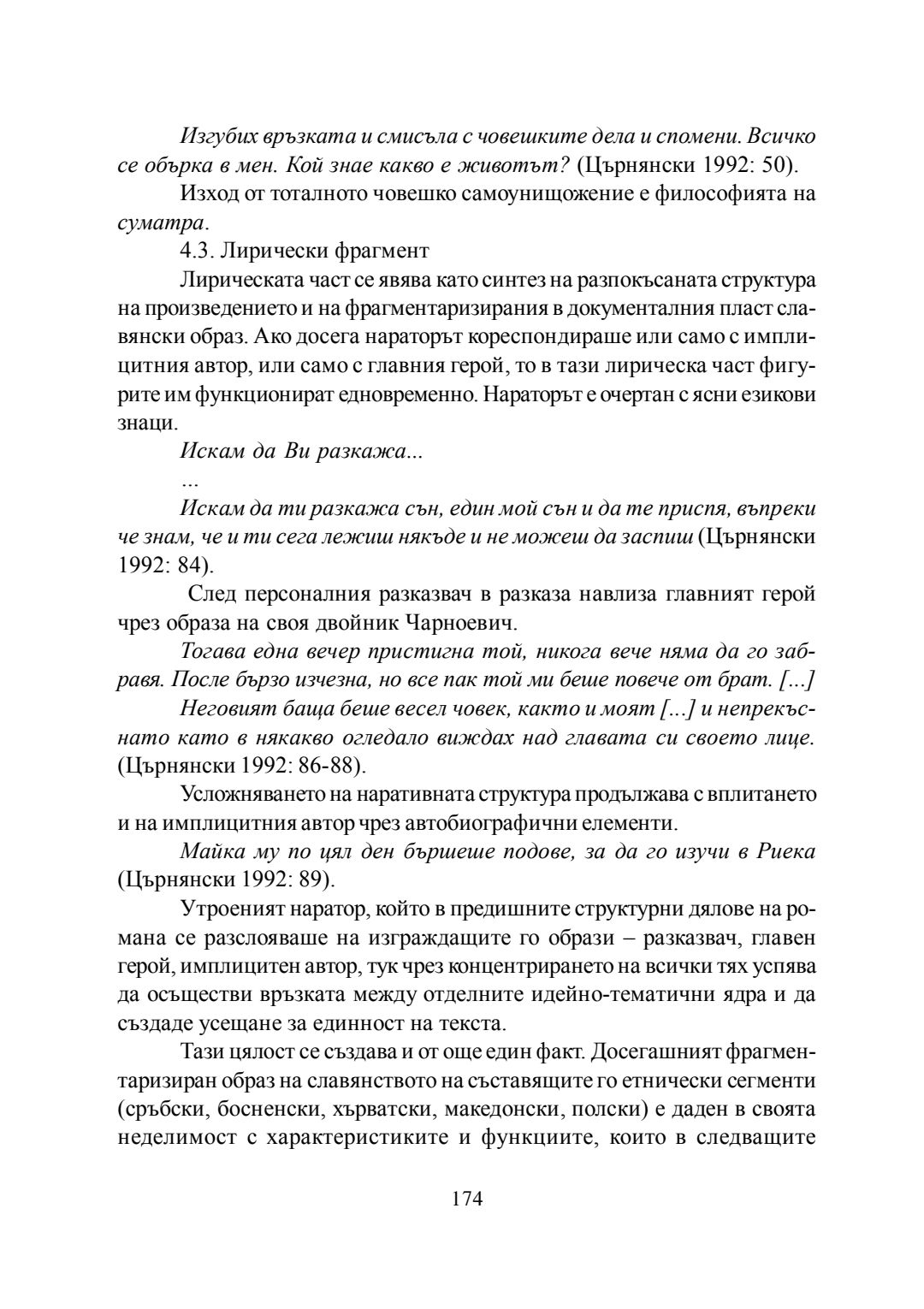 Изгубих връзката и смисъла с човешките дела и спомени. Всичко се обърка в мен. Кой знае какво е животът? (Църнянски 1992: 50).

Изход от тоталното човешко самоунищожение е философията на суматра.

4.3. Лирически фрагмент

Лирическата част се явява като синтез на разпокъсаната структура на произведението и на фрагментаризирания в документалния пласт славянски образ. Ако досега нараторът кореспондираше или само с имплицитния автор, или само с главния герой, то в тази лирическа част фигурите им функционират едновременно. Нараторът е очертан с ясни езикови знаци.

Искам да Ви разкажа...

...

Искам да ти разкажа сън, един мой сън и да те приспя, въпреки че знам, че и ти сега лежиш някъде и не можеш да заспиш (Църнянски 1992: 84).

След персоналния разказвач в разказа навлиза главният герой чрез образа на своя двойник Чарноевич.

Тогава една вечер пристигна той, никога вече няма да го забравя. После бързо изчезна, но все пак той ми беше повече от брат. [...]

Неговият баща беше весел човек, както и моят [...] и непрекъснато като в някакво огледало виждах над главата си своето лице. (Църнянски 1992: 86-88).

Усложняването на наративната структура продължава с вплитането и на имплицитния автор чрез автобиографични елементи.

Майка му по цял ден бършеше подове, за да го изучи в Риека (Църнянски 1992: 89).

Утроеният наратор, който в предишните структурни дялове на романа се разслояваше на изграждащите го образи – разказвач, главен герой, имплицитен автор, тук чрез концентрирането на всички тях успява да осъществи връзката между отделните идейно-тематични ядра и да създаде усещане за единност на текста.

Тази цялост се създава и от още един факт. Досегашният фрагментаризиран образ на славянството на съставящите го етнически сегменти (сръбски, босненски, хърватски, македонски, полски) е даден в своята неделимост с характеристиките и функциите, които в следващите

174